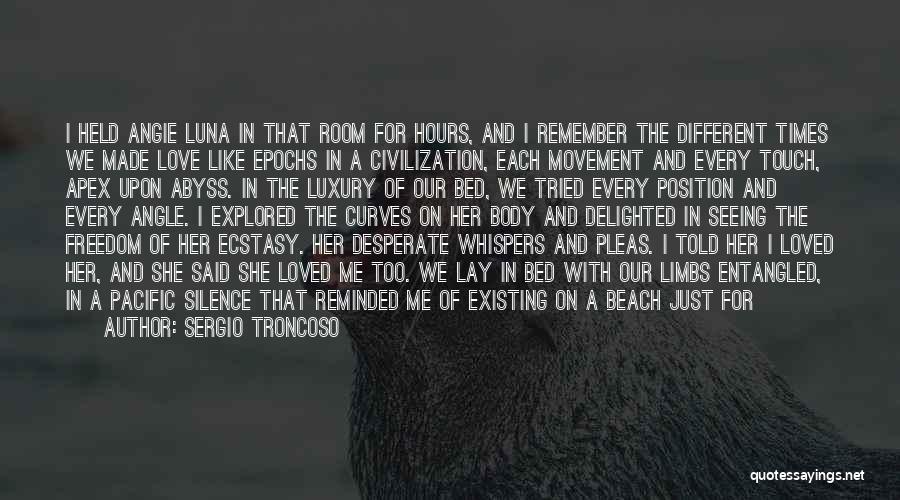 I HELD ANGIE LUNA IN THAT ROOM FOR HOURS, AND I REMEMBER THE DIFFERENT TIMES WE MADE LOVE LIKE EPOCHS IN A CIVILIZATION, EACH MOVEMENT AND EVERY TOUCH, APEX UPON ABYSS. IN THE LUXURY OF OUR BED, WE TRIED EVERY POSITION AND EVERY ANGLE. I EXPLORED THE CURVES ON HER BODY AND DELIGHTED IN SEEING THE FREEDOM OF HER ECSTASY. HER DESPERATE WHISPERS AND PLEAS. I TOLD HER I LOVED HER, AND SHE SAID SHE LOVED ME TOO. WE LAY IN BED WITH OUR LIMBS ENTANGLED, IN A PACIFIC SILENCE THAT REMINDED ME OF EXISTING ON A BEACH JUST FOR

AUTHOR: SERGIO TRONCOSO

quotessayings.net